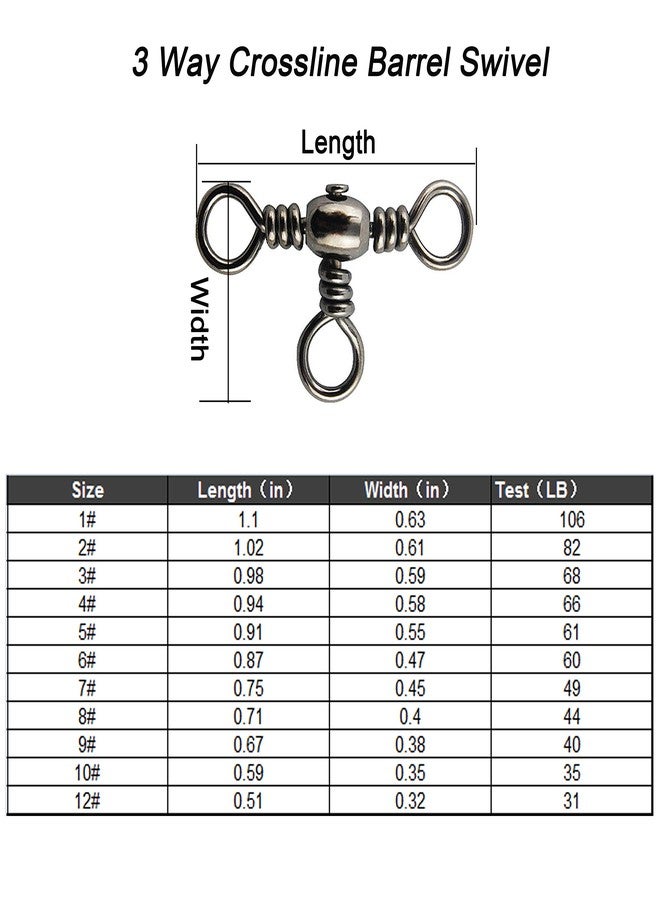 3 Way Crossline Barrel Swivel

Length

Width

| Size | Length（in） | Width（in） | Test（LB） |
|---|---|---|---|
| 1# | 1.1 | 0.63 | 106 |
| 2# | 1.02 | 0.61 | 82 |
| 3# | 0.98 | 0.59 | 68 |
| 4# | 0.94 | 0.58 | 66 |
| 5# | 0.91 | 0.55 | 61 |
| 6# | 0.87 | 0.47 | 60 |
| 7# | 0.75 | 0.45 | 49 |
| 8# | 0.71 | 0.4 | 44 |
| 9# | 0.67 | 0.38 | 40 |
| 10# | 0.59 | 0.35 | 35 |
| 12# | 0.51 | 0.32 | 31 |